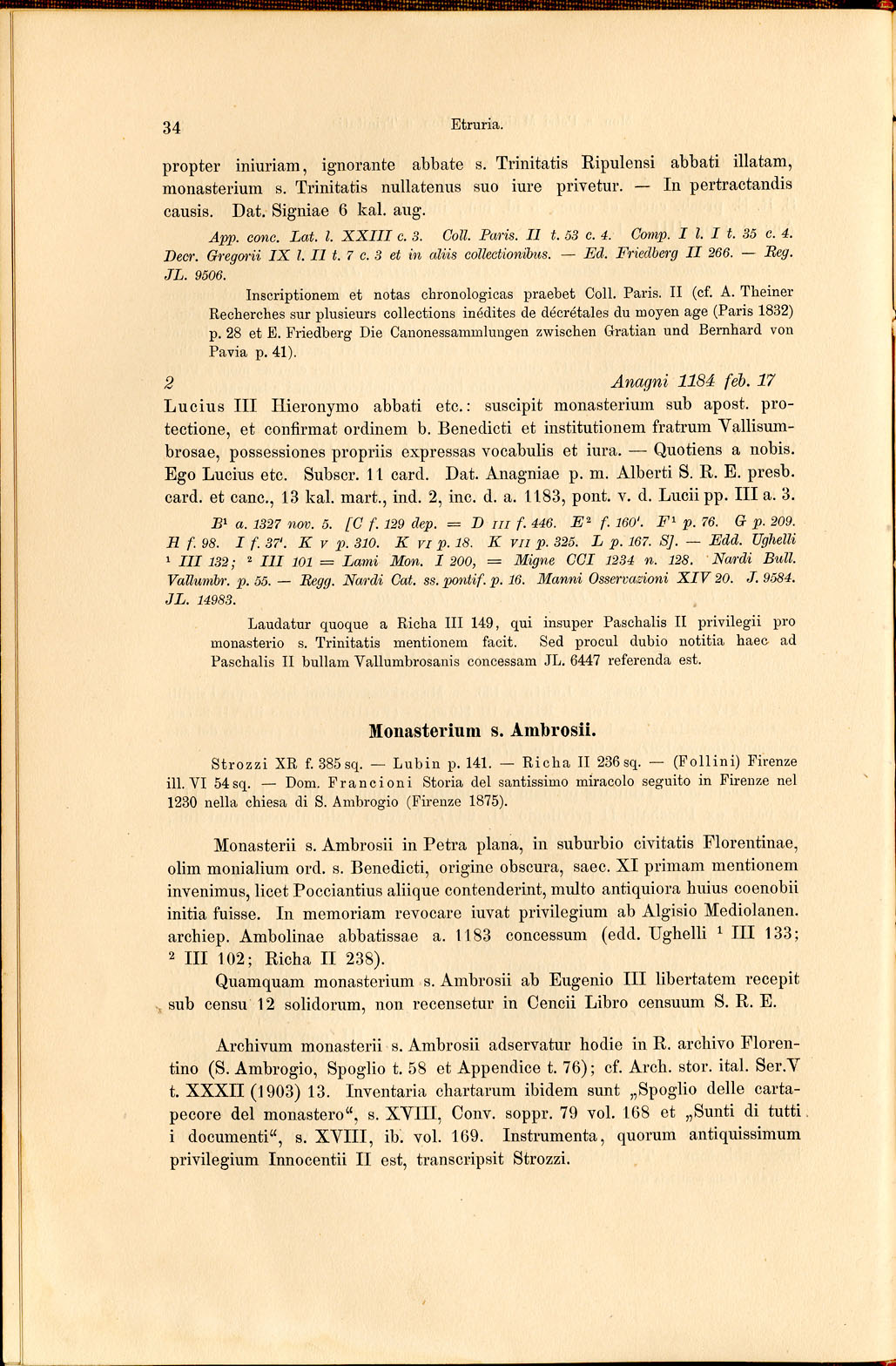 34 Etruria.

propter iniuriam, ignorante abbate s. Trinitatis Ripulensi abbati illatam, monasterium s. Trinitatis nullatenus suo iure privetur. — In pertractandis causis. Dat. Signiae 6 kal. aug.

App. conc. Lat. l. XXIII c. 3. Coll. Paris. II t. 53 c. 4. Comp. I l. I t. 35 c. 4. Decr. Gregorii IX l. II t. 7 c. 3 et in aliis collectionibus. — Ed. Friedberg II 266. — Reg. JL. 9506.

Inscriptionem et notas chronologicas praebet Coll. Paris. II (cf. A. Theiner Recherches sur plusieurs collections inédites de décrétales du moyen age (Paris 1832) p. 28 et E. Friedberg Die Canonessammlungen zwischen Gratian und Bernhard von Pavia p. 41).

2 Anagni 1184 feb. 17

Lucius III Hieronymo abbati etc.: suscipit monasterium sub apost. protectione, et confirmat ordinem b. Benedicti et institutionem fratrum Vallisumbrosae, possessiones propriis expressas vocabulis et iura. — Quotiens a nobis. Ego Lucius etc. Subscr. 11 card. Dat. Anagniae p. m. Alberti S. R. E. presb. card. et canc., 13 kal. mart., ind. 2, inc. d. a. 1183, pont. v. d. Lucii pp. III a. 3.

$B^1$ a. 1327 nov. 5. [C f. 129 dep. = D III f. 446. $E^2$ f. 160'. $F^1$ p. 76. G p. 209. H f. 98. I f. 37'. K V p. 310. K VI p. 18. K VII p. 325. L p. 167. S]. — Edd. Ughelli $^1$ III 132; $^2$ III 101 = Lami Mon. I 200, = Migne CCI 1234 n. 128. Nardi Bull. Vallumbr. p. 55. — Regg. Nardi Cat. ss. pontif. p. 16. Manni Osservazioni XIV 20. J. 9584. JL. 14983.

Laudatur quoque a Richa III 149, qui insuper Paschalis II privilegii pro monasterio s. Trinitatis mentionem facit. Sed procul dubio notitia haec ad Paschalis II bullam Vallumbrosanis concessam JL. 6447 referenda est.

Monasterium s. Ambrosii.

Strozzi XR f. 385 sq. — Lubin p. 141. — Richa II 236 sq. — (Follini) Firenze ill. VI 54 sq. — Dom. Francioni Storia del santissimo miracolo seguito in Firenze nel 1230 nella chiesa di S. Ambrogio (Firenze 1875).

Monasterii s. Ambrosii in Petra plana, in suburbio civitatis Florentinae, olim monialium ord. s. Benedicti, origine obscura, saec. XI primam mentionem invenimus, licet Pocciantius aliique contenderint, multo antiquiora huius coenobii initia fuisse. In memoriam revocare iuvat privilegium ab Algisio Mediolanen. archiep. Ambolinae abbatissae a. 1183 concessum (edd. Ughelli $^1$ III 133; $^2$ III 102; Richa II 238).

Quamquam monasterium s. Ambrosii ab Eugenio III libertatem recepit sub censu 12 solidorum, non recensetur in Cencii Libro censuum S. R. E.

Archivum monasterii s. Ambrosii adservatur hodie in R. archivo Florentino (S. Ambrogio, Spoglio t. 58 et Appendice t. 76); cf. Arch. stor. ital. Ser. V t. XXXII (1903) 13. Inventaria chartarum ibidem sunt „Spoglio delle cartapecore del monastero“, s. XVIII, Conv. soppr. 79 vol. 168 et „Sunti di tutti i documenti“, s. XVIII, ib. vol. 169. Instrumenta, quorum antiquissimum privilegium Innocentii II est, transcripsit Strozzi.